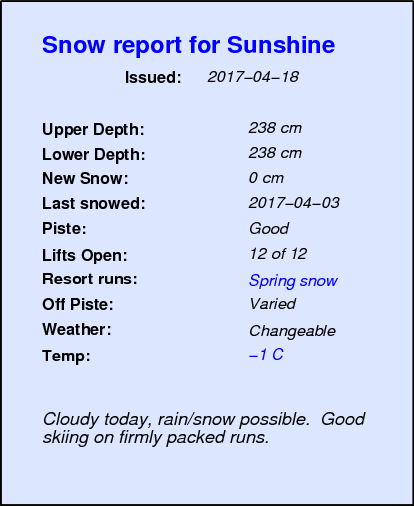 Snow report for Sunshine

Issued: 2017–04–18

Upper Depth: 238 cm
Lower Depth: 238 cm
New Snow: 0 cm
Last snowed: 2017–04–03
Piste: Good
Lifts Open: 12 of 12
Resort runs: Spring snow
Off Piste: Varied
Weather: Changeable
Temp: –1 C

Cloudy today, rain/snow possible. Good skiing on firmly packed runs.